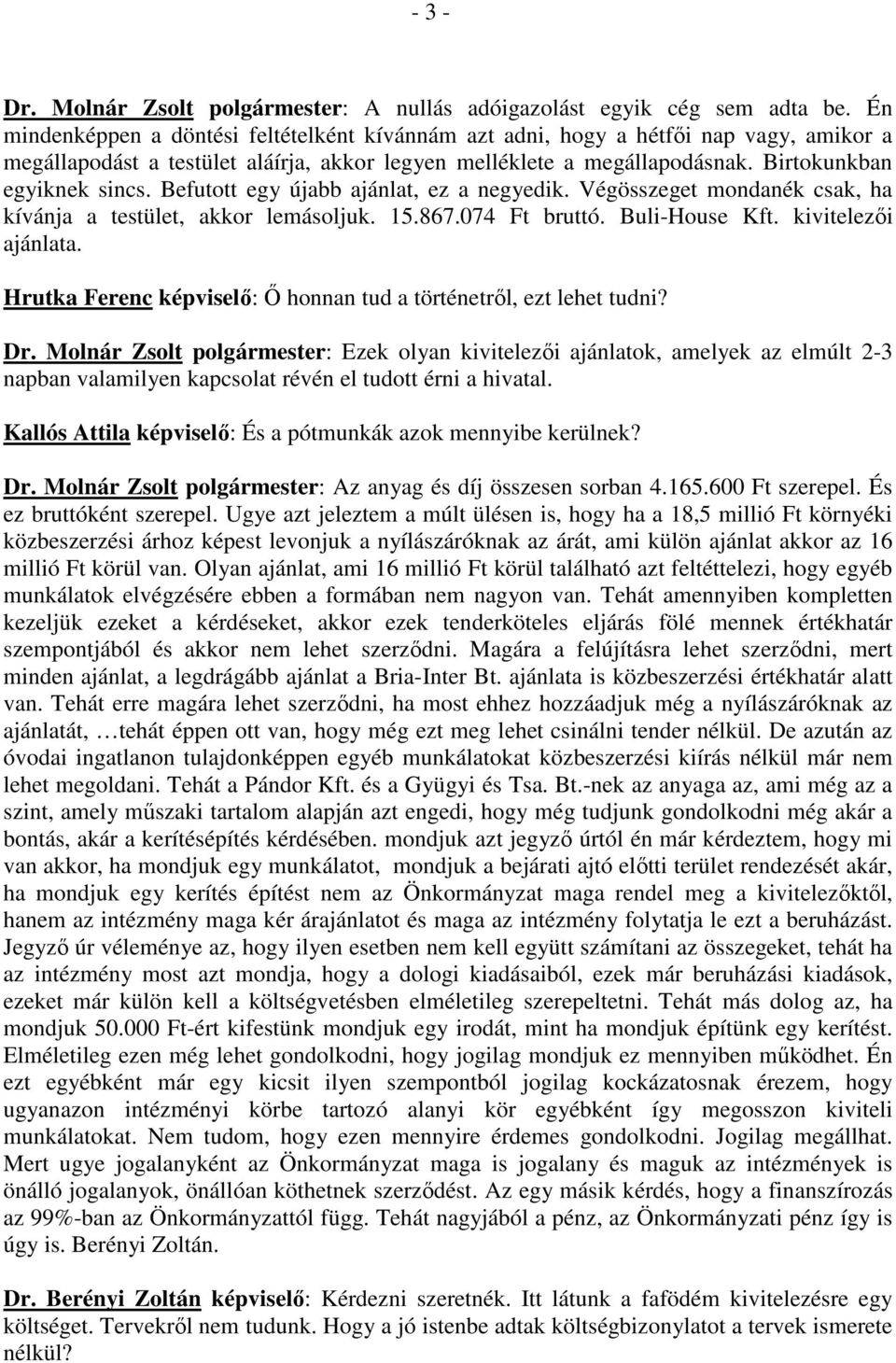 - 3 -

Dr. Molnár Zsolt polgármester: A nullás adóigazolást egyik cég sem adta be. Én mindenképpen a döntési feltételként kívánnám azt adni, hogy a hétfői nap vagy, amikor a megállapodást a testület aláírja, akkor legyen melléklete a megállapodásnak. Birtokunkban egyiknek sincs. Befutott egy újabb ajánlat, ez a negyedik. Végösszeget mondanék csak, ha kívánja a testület, akkor lemásoljuk. 15.867.074 Ft bruttó. Buli-House Kft. kivitelezői ajánlata.

Hrutka Ferenc képviselő: Ő honnan tud a történetről, ezt lehet tudni?

Dr. Molnár Zsolt polgármester: Ezek olyan kivitelezői ajánlatok, amelyek az elmúlt 2-3 napban valamilyen kapcsolat révén el tudott érni a hivatal.

Kallós Attila képviselő: És a pótmunkák azok mennyibe kerülnek?

Dr. Molnár Zsolt polgármester: Az anyag és díj összesen sorban 4.165.600 Ft szerepel. És ez bruttóként szerepel. Ugye azt jeleztem a múlt ülésen is, hogy ha a 18,5 millió Ft környéki közbeszerzési árhoz képest levonjuk a nyílászáróknak az árát, ami külön ajánlat akkor az 16 millió Ft körül van. Olyan ajánlat, ami 16 millió Ft körül található azt feltéttelezi, hogy egyéb munkálatok elvégzésére ebben a formában nem nagyon van. Tehát amennyiben kompletten kezeljük ezeket a kérdéseket, akkor ezek tenderköteles eljárás fölé mennek értékhatár szempontjából és akkor nem lehet szerződni. Magára a felújításra lehet szerződni, mert minden ajánlat, a legdrágább ajánlat a Bria-Inter Bt. ajánlata is közbeszerzési értékhatár alatt van. Tehát erre magára lehet szerződni, ha most ehhez hozzáadjuk még a nyílászáróknak az ajánlatát, …tehát éppen ott van, hogy még ezt meg lehet csinálni tender nélkül. De azután az óvodai ingatlanon tulajdonképpen egyéb munkálatokat közbeszerzési kiírás nélkül már nem lehet megoldani. Tehát a Pándor Kft. és a Gyügyi és Tsa. Bt.-nek az anyaga az, ami még az a szint, amely műszaki tartalom alapján azt engedi, hogy még tudjunk gondolkodni még akár a bontás, akár a kerítésépítés kérdésében. mondjuk azt jegyző úrtól én már kérdeztem, hogy mi van akkor, ha mondjuk egy munkálatot, mondjuk a bejárati ajtó előtti terület rendezését akár, ha mondjuk egy kerítés építést nem az Önkormányzat maga rendel meg a kivitelezőktől, hanem az intézmény maga kér árajánlatot és maga az intézmény folytatja le ezt a beruházást. Jegyző úr véleménye az, hogy ilyen esetben nem kell együtt számítani az összegeket, tehát ha az intézmény most azt mondja, hogy a dologi kiadásaiból, ezek már beruházási kiadások, ezeket már külön kell a költségvetésben elméletileg szerepeltetni. Tehát más dolog az, ha mondjuk 50.000 Ft-ért kifestünk mondjuk egy irodát, mint ha mondjuk építünk egy kerítést. Elméletileg ezen még lehet gondolkodni, hogy jogilag mondjuk ez mennyiben működhet. Én ezt egyébként már egy kicsit ilyen szempontból jogilag kockázatosnak érezem, hogy ugyanazon intézményi körbe tartozó alanyi kör egyébként így megosszon kiviteli munkálatokat. Nem tudom, hogy ezen mennyire érdemes gondolkodni. Jogilag megállhat. Mert ugye jogalanyként az Önkormányzat maga is jogalany és maguk az intézmények is önálló jogalanyok, önállóan köthetnek szerződést. Az egy másik kérdés, hogy a finanszírozás az 99%-ban az Önkormányzattól függ. Tehát nagyjából a pénz, az Önkormányzati pénz így is úgy is. Berényi Zoltán.

Dr. Berényi Zoltán képviselő: Kérdezni szeretnék. Itt látunk a fafödém kivitelezésre egy költséget. Tervekről nem tudunk. Hogy a jó istenbe adtak költségbizonylatot a tervek ismerete nélkül?